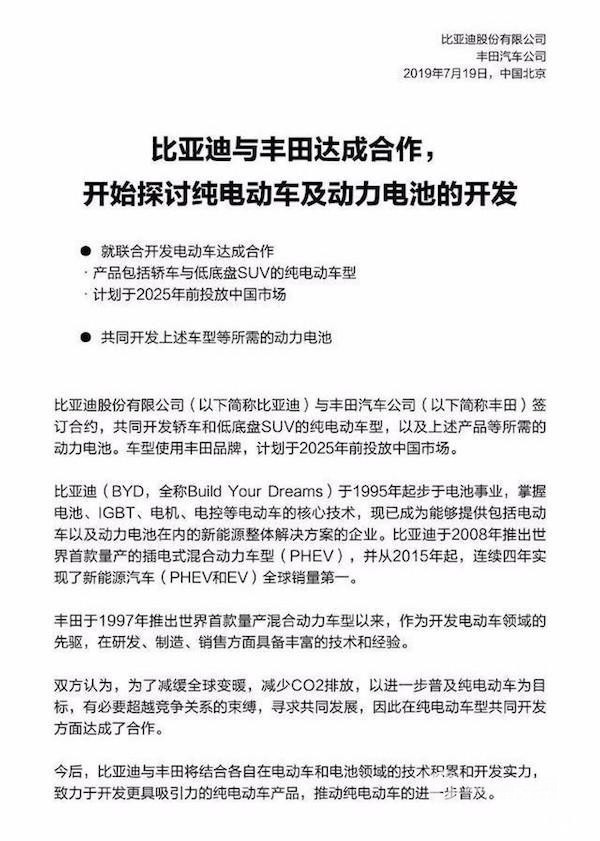 比亚迪股份有限公司
丰田汽车公司
2019年7月19日，中国北京

比亚迪与丰田达成合作，
开始探讨纯电动车及动力电池的开发

● 就联合开发电动车达成合作
· 产品包括轿车与低底盘SUV的纯电动车型
· 计划于2025年前投放中国市场

● 共同开发上述车型等所需的动力电池

比亚迪股份有限公司（以下简称比亚迪）与丰田汽车公司（以下简称丰田）签订合约，共同开发轿车和低底盘SUV的纯电动车型，以及上述产品等所需的动力电池。车型使用丰田品牌，计划于2025年前投放中国市场。

比亚迪（BYD，全称Build Your Dreams）于1995年起步于电池事业，掌握电池、IGBT、电机、电控等电动车的核心技术，现已成为能够提供包括电动车以及动力电池在内的新能源整体解决方案的企业。比亚迪于2008年推出世界首款量产的插电式混合动力车型（PHEV），并从2015年起，连续四年实现了新能源汽车（PHEV和EV）全球销量第一。

丰田于1997年推出世界首款量产混合动力车型以来，作为开发电动车领域的先驱，在研发、制造、销售方面具备丰富的技术和经验。

双方认为，为了减缓全球变暖，减少CO2排放，以进一步普及纯电动车为目标，有必要超越竞争关系的束缚，寻求共同发展，因此在纯电动车型共同开发方面达成了合作。

今后，比亚迪与丰田将结合各自在电动车和电池领域的技术积累和开发实力，致力于开发更具吸引力的纯电动车产品，推动纯电动车的进一步普及。